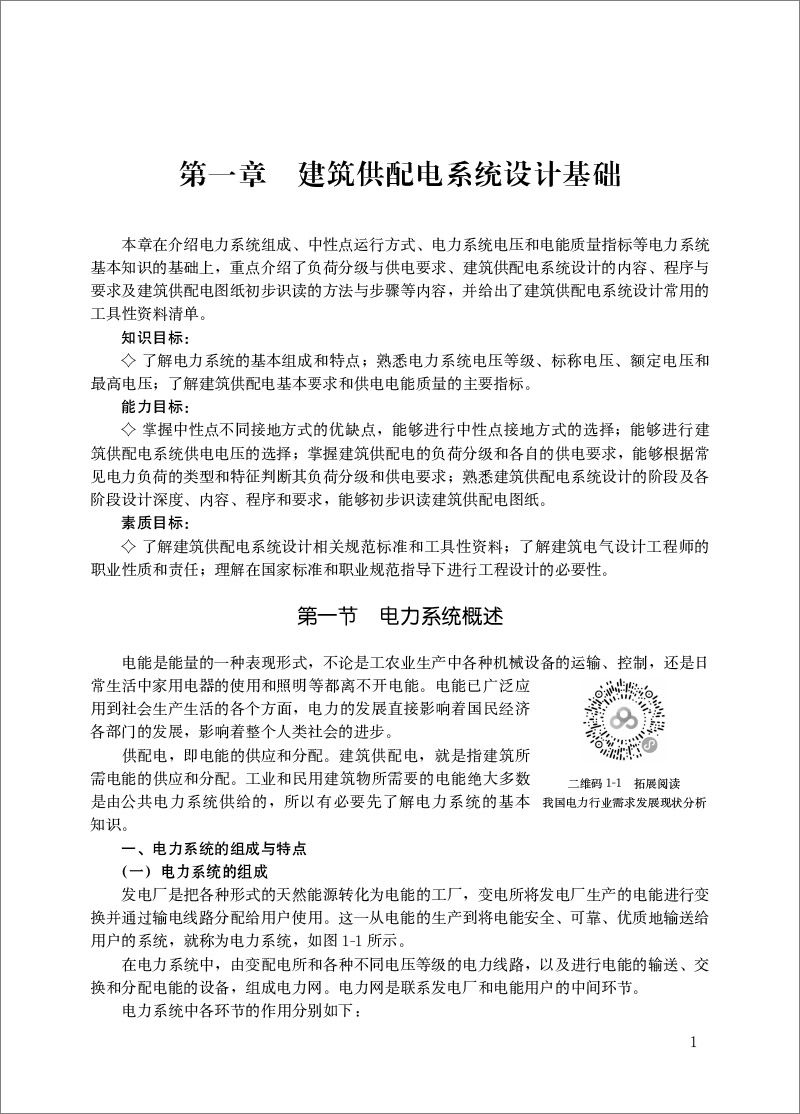 第一章　建筑供配电系统设计基础

本章在介绍电力系统组成、中性点运行方式、电力系统电压和电能质量指标等电力系统基本知识的基础上，重点介绍了负荷分级与供电要求、建筑供配电系统设计的内容、程序与要求及建筑供配电图纸初步识读的方法与步骤等内容，并给出了建筑供配电系统设计常用的工具性资料清单。

知识目标：

◇ 了解电力系统的基本组成和特点；熟悉电力系统电压等级、标称电压、额定电压和最高电压；了解建筑供配电基本要求和供电电能质量的主要指标。

能力目标：

◇ 掌握中性点不同接地方式的优缺点，能够进行中性点接地方式的选择；能够进行建筑供配电系统供电电压的选择；掌握建筑供配电的负荷分级和各自的供电要求，能够根据常见电力负荷的类型和特征判断其负荷分级和供电要求；熟悉建筑供配电系统设计的阶段及各阶段设计深度、内容、程序和要求，能够初步识读建筑供配电图纸。

素质目标：

◇ 了解建筑供配电系统设计相关规范标准和工具性资料；了解建筑电气设计工程师的职业性质和责任；理解在国家标准和职业规范指导下进行工程设计的必要性。

第一节　电力系统概述

电能是能量的一种表现形式，不论是工农业生产中各种机械设备的运输、控制，还是日常生活中家用电器的使用和照明等都离不开电能。电能已广泛应用到社会生产生活的各个方面，电力的发展直接影响着国民经济各部门的发展，影响着整个人类社会的进步。

供配电，即电能的供应和分配。建筑供配电，就是指建筑所需电能的供应和分配。工业和民用建筑物所需要的电能绝大多数是由公共电力系统供给的，所以有必要先了解电力系统的基本知识。

二维码 1-1　拓展阅读
我国电力行业需求发展现状分析

一、电力系统的组成与特点

（一）电力系统的组成

发电厂是把各种形式的天然能源转化为电能的工厂，变电所将发电厂生产的电能进行变换并通过输电线路分配给用户使用。这一从电能的生产到将电能安全、可靠、优质地输送给用户的系统，就称为电力系统，如图 1-1 所示。

在电力系统中，由变配电所和各种不同电压等级的电力线路，以及进行电能的输送、交换和分配电能的设备，组成电力网。电力网是联系发电厂和电能用户的中间环节。

电力系统中各环节的作用分别如下：

1